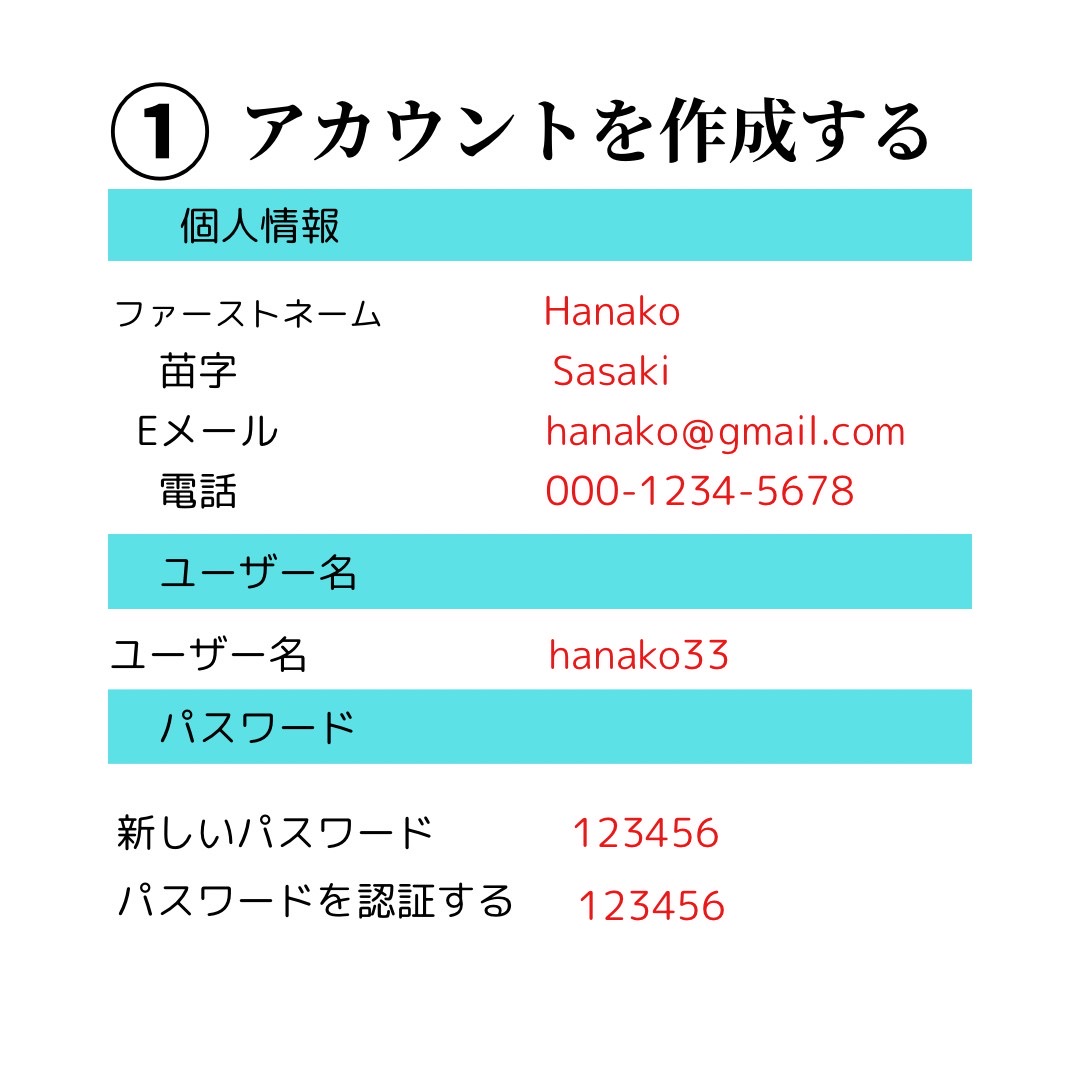 ① アカウントを作成する

個人情報

ファーストネーム Hanako
苗字 Sasaki
Eメール hanako@gmail.com
電話 000-1234-5678

ユーザー名

ユーザー名 hanako33

パスワード

新しいパスワード 123456
パスワードを認証する 123456